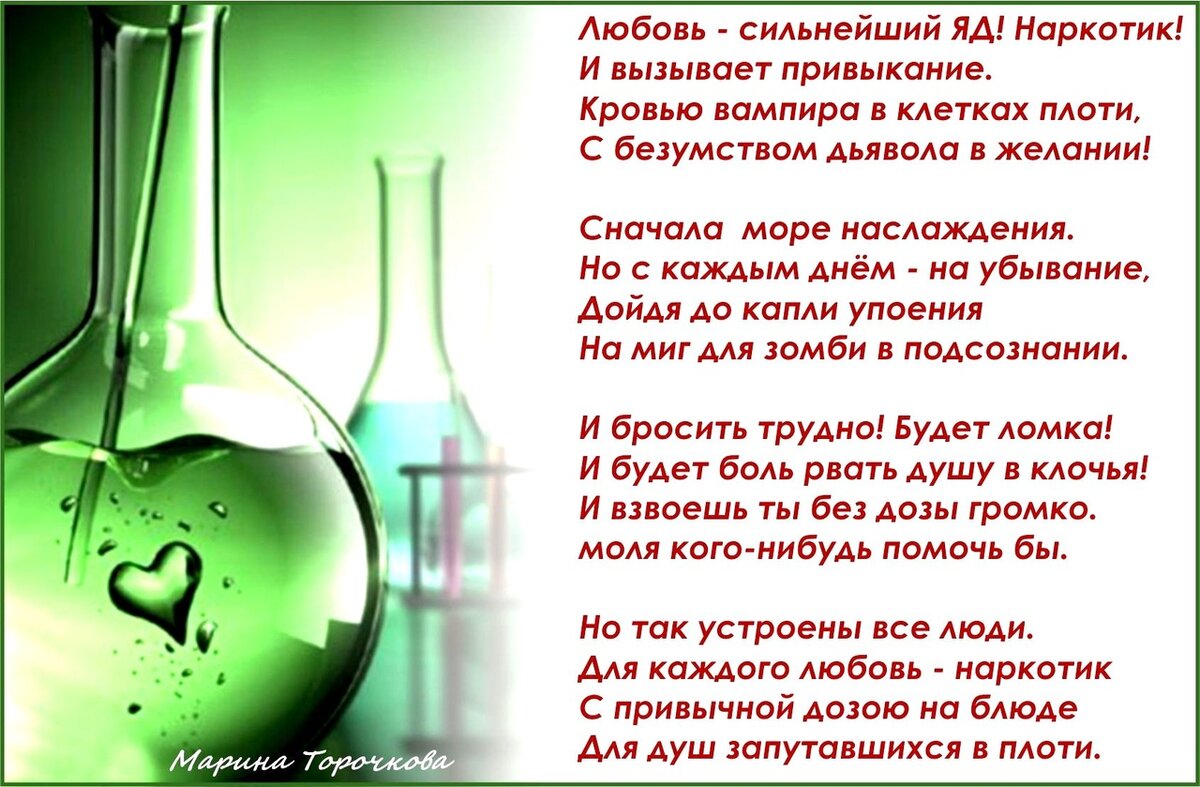 Любовь - сильнейший ЯД! Наркотик!
И вызывает привыкание.
Кровью вампира в клетках плоти,
С безумством дьявола в желании!

Сначала море наслаждения.
Но с каждым днём - на убывание,
Дойдя до капли упоения
На миг для зомби в подсознании.

И бросить трудно! Будет ломка!
И будет боль рвать душу в клочья!
И взвоешь ты без дозы громко.
моля кого-нибудь помочь бы.

Но так устроены все люди.
Для каждого любовь - наркотик
С привычной дозою на блюде
Для душ запутавшихся в плоти.

Марина Торочкова